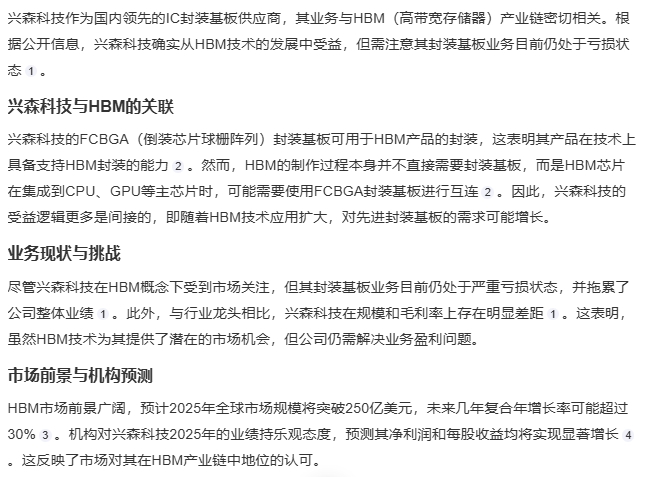 兴森科技作为国内领先的IC封装基板供应商，其业务与HBM（高带宽存储器）产业链密切相关。根据公开信息，兴森科技确实从HBM技术的发展中受益，但需注意其封装基板业务目前仍处于亏损状态 1 。

兴森科技与HBM的关联

兴森科技的FCBGA（倒装芯片球栅阵列）封装基板可用于HBM产品的封装，这表明其产品在技术上具备支持HBM封装的能力 2 。然而，HBM的制作过程本身并不直接需要封装基板，而是HBM芯片在集成到CPU、GPU等主芯片时，可能需要使用FCBGA封装基板进行互连 2 。因此，兴森科技的受益逻辑更多是间接的，即随着HBM技术应用扩大，对先进封装基板的需求可能增长。

业务现状与挑战

尽管兴森科技在HBM概念下受到市场关注，但其封装基板业务目前仍处于严重亏损状态，并拖累了公司整体业绩 1 。此外，与行业龙头相比，兴森科技在规模和毛利率上存在明显差距 1 。这表明，虽然HBM技术为其提供了潜在的市场机会，但公司仍需解决业务盈利问题。

市场前景与机构预测

HBM市场前景广阔，预计2025年全球市场规模将突破250亿美元，未来几年复合年增长率可能超过30% 3 。机构对兴森科技2025年的业绩持乐观态度，预测其净利润和每股收益均将实现显著增长 4 。这反映了市场对其在HBM产业链中地位的认可。